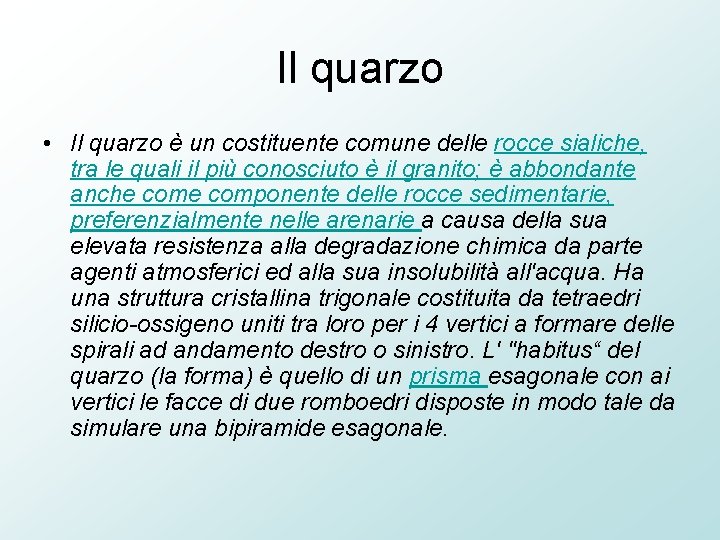 Il quarzo

• Il quarzo è un costituente comune delle rocce sialiche, tra le quali il più conosciuto è il granito; è abbondante anche come componente delle rocce sedimentarie, preferenzialmente nelle arenarie a causa della sua elevata resistenza alla degradazione chimica da parte agenti atmosferici ed alla sua insolubilità all'acqua. Ha una struttura cristallina trigonale costituita da tetraedri silicio-ossigeno uniti tra loro per i 4 vertici a formare delle spirali ad andamento destro o sinistro. L' "habitus“ del quarzo (la forma) è quello di un prisma esagonale con ai vertici le facce di due romboedri disposte in modo tale da simulare una bipiramide esagonale.